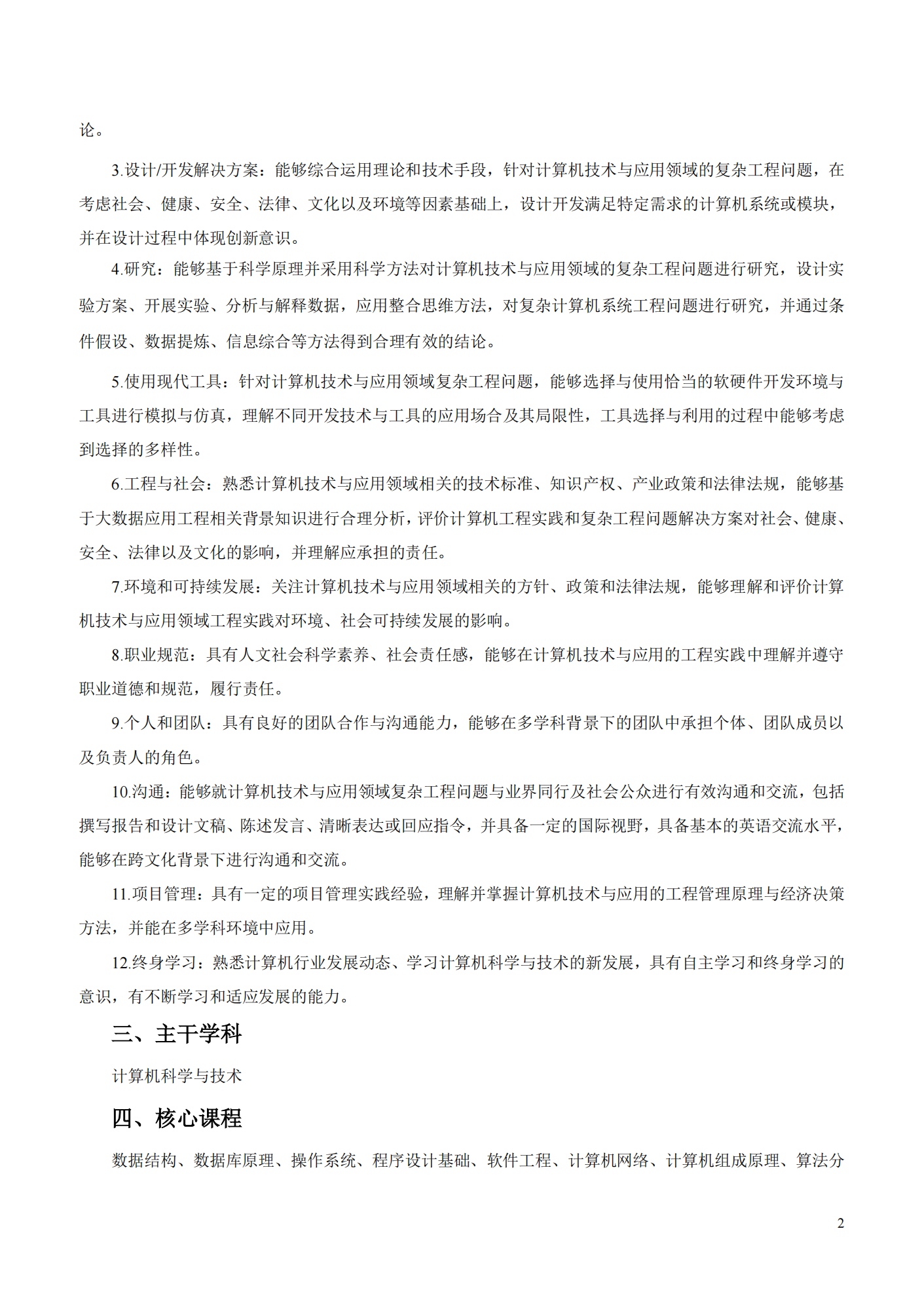 论。

3.设计/开发解决方案：能够综合运用理论和技术手段，针对计算机技术与应用领域的复杂工程问题，在考虑社会、健康、安全、法律、文化以及环境等因素基础上，设计开发满足特定需求的计算机系统或模块，并在设计过程中体现创新意识。

4.研究：能够基于科学原理并采用科学方法对计算机技术与应用领域的复杂工程问题进行研究，设计实验方案、开展实验、分析与解释数据，应用整合思维方法，对复杂计算机系统工程问题进行研究，并通过条件假设、数据提炼、信息综合等方法得到合理有效的结论。

5.使用现代工具：针对计算机技术与应用领域复杂工程问题，能够选择与使用恰当的软硬件开发环境与工具进行模拟与仿真，理解不同开发技术与工具的应用场合及其局限性，工具选择与利用的过程中能够考虑到选择的多样性。

6.工程与社会：熟悉计算机技术与应用领域相关的技术标准、知识产权、产业政策和法律法规，能够基于大数据应用工程相关背景知识进行合理分析，评价计算机工程实践和复杂工程问题解决方案对社会、健康、安全、法律以及文化的影响，并理解应承担的责任。

7.环境和可持续发展：关注计算机技术与应用领域相关的方针、政策和法律法规，能够理解和评价计算机技术与应用领域工程实践对环境、社会可持续发展的影响。

8.职业规范：具有人文社会科学素养、社会责任感，能够在计算机技术与应用的工程实践中理解并遵守职业道德和规范，履行责任。

9.个人和团队：具有良好的团队合作与沟通能力，能够在多学科背景下的团队中承担个体、团队成员以及负责人的角色。

10.沟通：能够就计算机技术与应用领域复杂工程问题与业界同行及社会公众进行有效沟通和交流，包括撰写报告和设计文稿、陈述发言、清晰表达或回应指令，并具备一定的国际视野，具备基本的英语交流水平，能够在跨文化背景下进行沟通和交流。

11.项目管理：具有一定的项目管理实践经验，理解并掌握计算机技术与应用的工程管理原理与经济决策方法，并能在多学科环境中应用。

12.终身学习：熟悉计算机行业发展动态、学习计算机科学与技术的新发展，具有自主学习和终身学习的意识，有不断学习和适应发展的能力。

三、主干学科

计算机科学与技术

四、核心课程

数据结构、数据库原理、操作系统、程序设计基础、软件工程、计算机网络、计算机组成原理、算法分

2